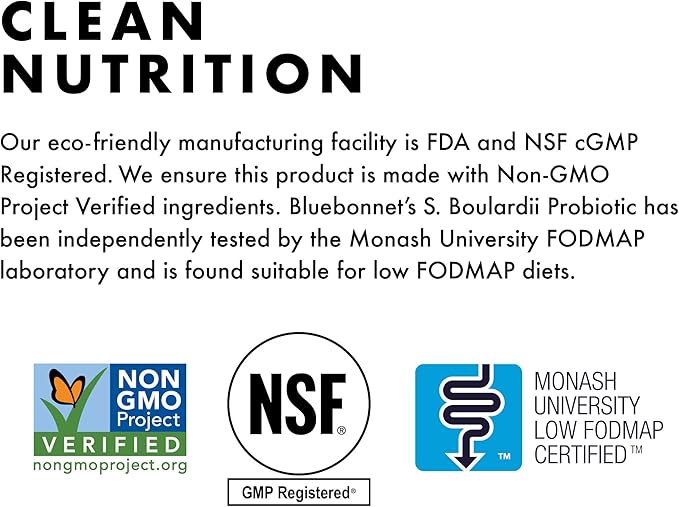 CLEAN NUTRITION

Our eco-friendly manufacturing facility is FDA and NSF cGMP Registered. We ensure this product is made with Non-GMO Project Verified ingredients. Bluebonnet's S. Boulardii Probiotic has been independently tested by the Monash University FODMAP laboratory and is found suitable for low FODMAP diets.

NON GMO Project VERIFIED nongmoproject.org

NSF®
GMP Registered®

TM
MONASH UNIVERSITY LOW FODMAP CERTIFIED™